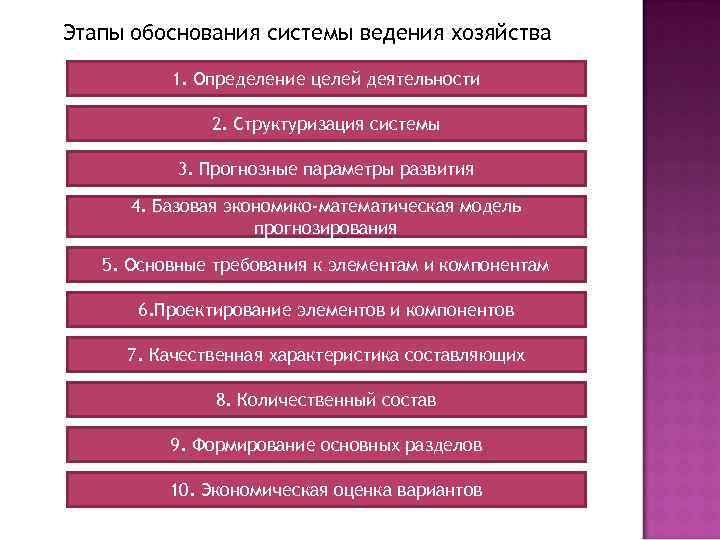 Этапы обоснования системы ведения хозяйства

1. Определение целей деятельности

2. Структуризация системы

3. Прогнозные параметры развития

4. Базовая экономико-математическая модель прогнозирования

5. Основные требования к элементам и компонентам

6.Проектирование элементов и компонентов

7. Качественная характеристика составляющих

8. Количественный состав

9. Формирование основных разделов

10. Экономическая оценка вариантов